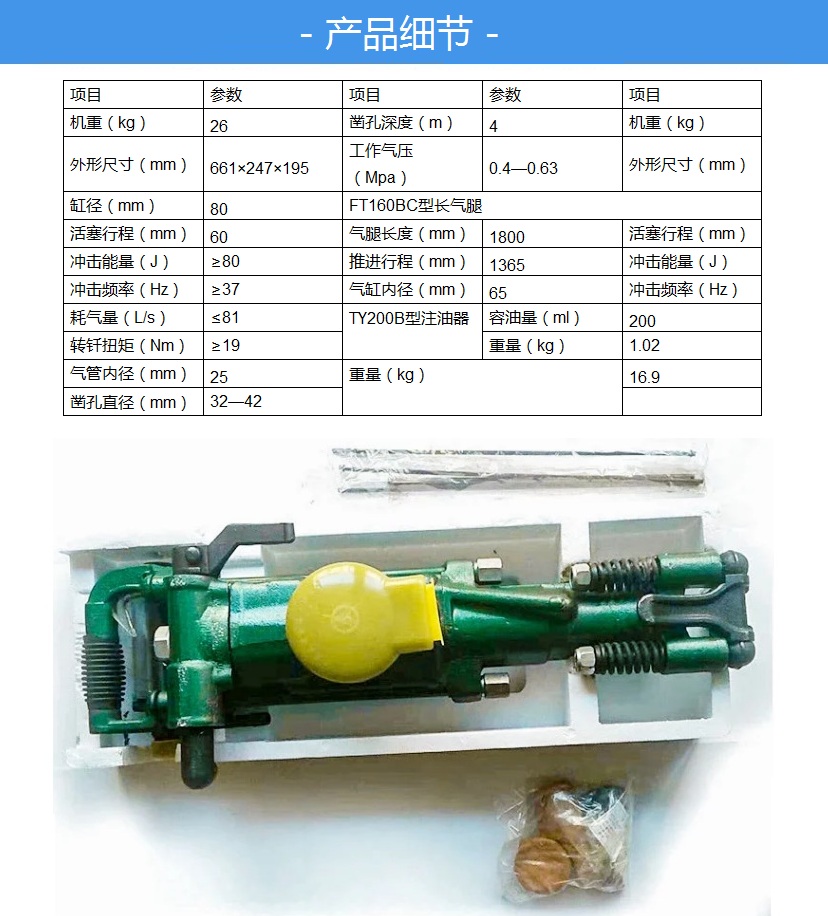 - 产品细节 -

| 项目 | 参数 | 项目 | 参数 | 项目 |
|---|---|---|---|---|
| 机重（kg） | 26 | 凿孔深度（m） | 4 | 机重（kg） |
| 外形尺寸（mm） | 661×247×195 | 工作气压（Mpa） | 0.4—0.63 | 外形尺寸（mm） |
| 缸径（mm） | 80 | FT160BC型长气腿 | | |
| 活塞行程（mm） | 60 | 气腿长度（mm） | 1800 | 活塞行程（mm） |
| 冲击能量（J） | ≥80 | 推进行程（mm） | 1365 | 冲击能量（J） |
| 冲击频率（Hz） | ≥37 | 气缸内径（mm） | 65 | 冲击频率（Hz） |
| 耗气量（L/s） | ≤81 | TY200B型注油器 | 容油量（ml） | 200 |
| 转钎扭矩（Nm） | ≥19 | | 重量（kg） | 1.02 |
| 气管内径（mm） | 25 | 重量（kg） | | 16.9 |
| 凿孔直径（mm） | 32—42 | | | |